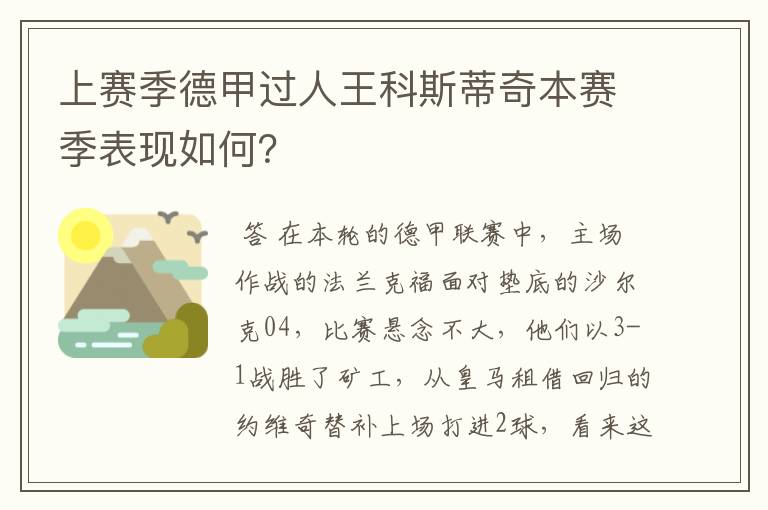 上赛季德甲过人王科斯蒂奇本赛季表现如何?

答 在本轮的德甲联赛中，主场作战的法兰克福面对垫底的沙尔克04，比赛悬念不大，他们以3-1战胜了矿工，从皇马租借回归的约维奇替补上场打进2球，看来这